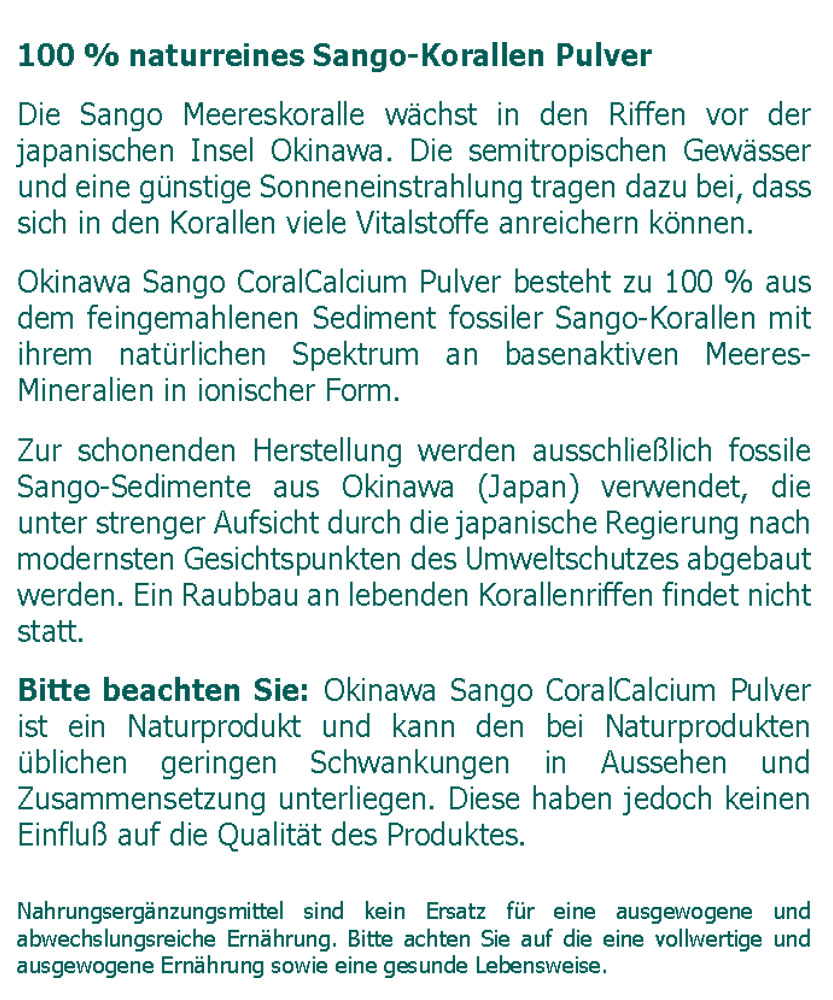 100 % naturreines Sango-Korallen Pulver

Die Sango Meereskoralle wächst in den Riffen vor der japanischen Insel Okinawa. Die semitropischen Gewässer und eine günstige Sonneneinstrahlung tragen dazu bei, dass sich in den Korallen viele Vitalstoffe anreichern können.

Okinawa Sango CoralCalcium Pulver besteht zu 100 % aus dem feingemahlenen Sediment fossiler Sango-Korallen mit ihrem natürlichen Spektrum an basenaktiven Meeres-Mineralien in ionischer Form.

Zur schonenden Herstellung werden ausschließlich fossile Sango-Sedimente aus Okinawa (Japan) verwendet, die unter strenger Aufsicht durch die japanische Regierung nach modernsten Gesichtspunkten des Umweltschutzes abgebaut werden. Ein Raubbau an lebenden Korallenriffen findet nicht statt.

Bitte beachten Sie: Okinawa Sango CoralCalcium Pulver ist ein Naturprodukt und kann den bei Naturprodukten üblichen geringen Schwankungen in Aussehen und Zusammensetzung unterliegen. Diese haben jedoch keinen Einfluß auf die Qualität des Produktes.

Nahrungsergänzungsmittel sind kein Ersatz für eine ausgewogene und abwechslungsreiche Ernährung. Bitte achten Sie auf die eine vollwertige und ausgewogene Ernährung sowie eine gesunde Lebensweise.